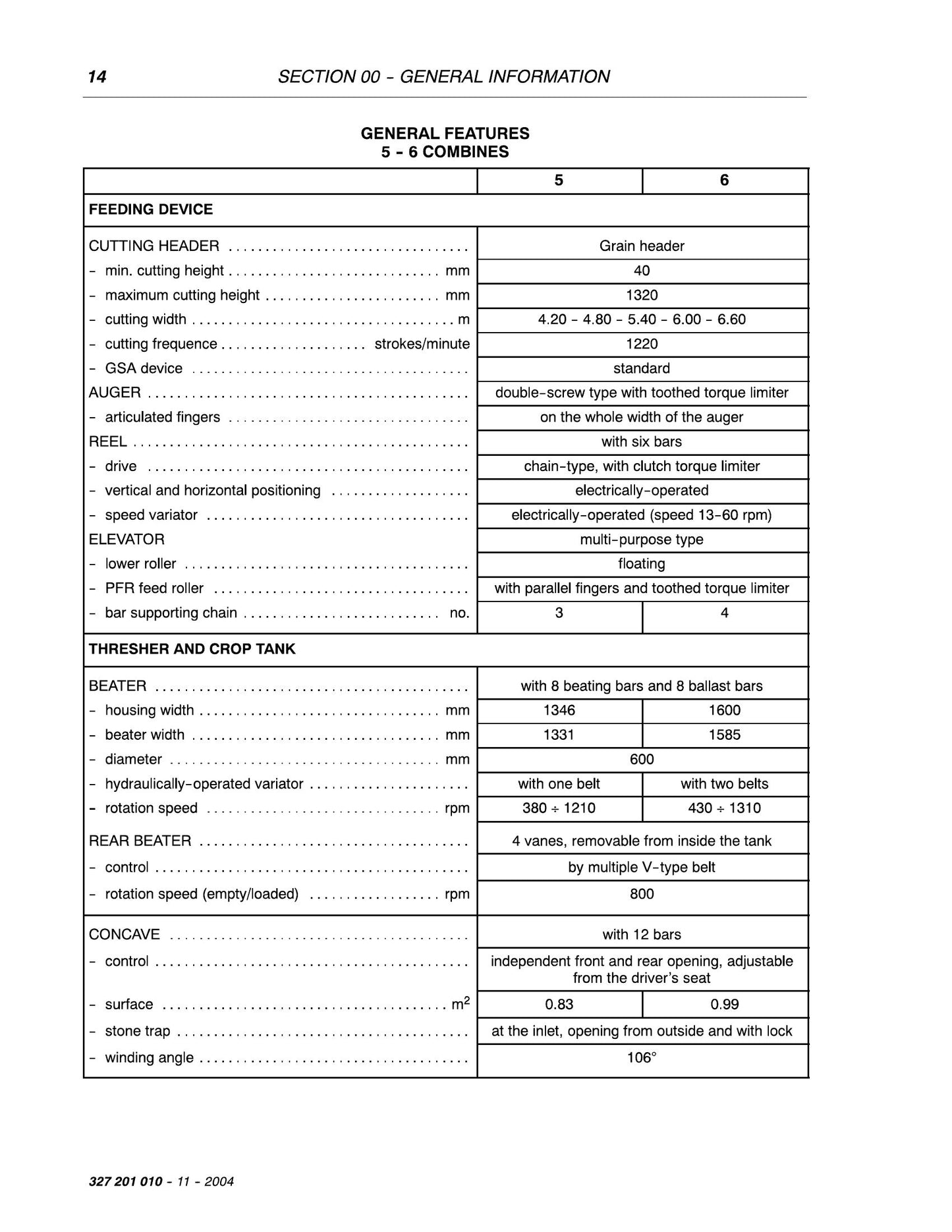 14 SECTION 00 - GENERAL INFORMATION

GENERAL FEATURES
5 - 6 COMBINES

|  | 5 | 6 |
|---|---|---|
| FEEDING DEVICE |  |  |
| CUTTING HEADER | Grain header |  |
| - min. cutting height mm | 40 |  |
| - maximum cutting height mm | 1320 |  |
| - cutting width m | 4.20 - 4.80 - 5.40 - 6.00 - 6.60 |  |
| - cutting frequence strokes/minute | 1220 |  |
| - GSA device | standard |  |
| AUGER | double-screw type with toothed torque limiter |  |
| - articulated fingers | on the whole width of the auger |  |
| REEL | with six bars |  |
| - drive | chain-type, with clutch torque limiter |  |
| - vertical and horizontal positioning | electrically-operated |  |
| - speed variator | electrically-operated (speed 13-60 rpm) |  |
| ELEVATOR | multi-purpose type |  |
| - lower roller | floating |  |
| - PFR feed roller | with parallel fingers and toothed torque limiter |  |
| - bar supporting chain no. | 3 | 4 |
| THRESHER AND CROP TANK |  |  |
| BEATER | with 8 beating bars and 8 ballast bars |  |
| - housing width mm | 1346 | 1600 |
| - beater width mm | 1331 | 1585 |
| - diameter mm | 600 |  |
| - hydraulically-operated variator | with one belt | with two belts |
| - rotation speed rpm | 380 ÷ 1210 | 430 ÷ 1310 |
| REAR BEATER | 4 vanes, removable from inside the tank |  |
| - control | by multiple V-type belt |  |
| - rotation speed (empty/loaded) rpm | 800 |  |
| CONCAVE | with 12 bars |  |
| - control | independent front and rear opening, adjustable from the driver's seat |  |
| - surface $m^2$ | 0.83 | 0.99 |
| - stone trap | at the inlet, opening from outside and with lock |  |
| - winding angle | 106° |  |

327 201 010 - 11 - 2004